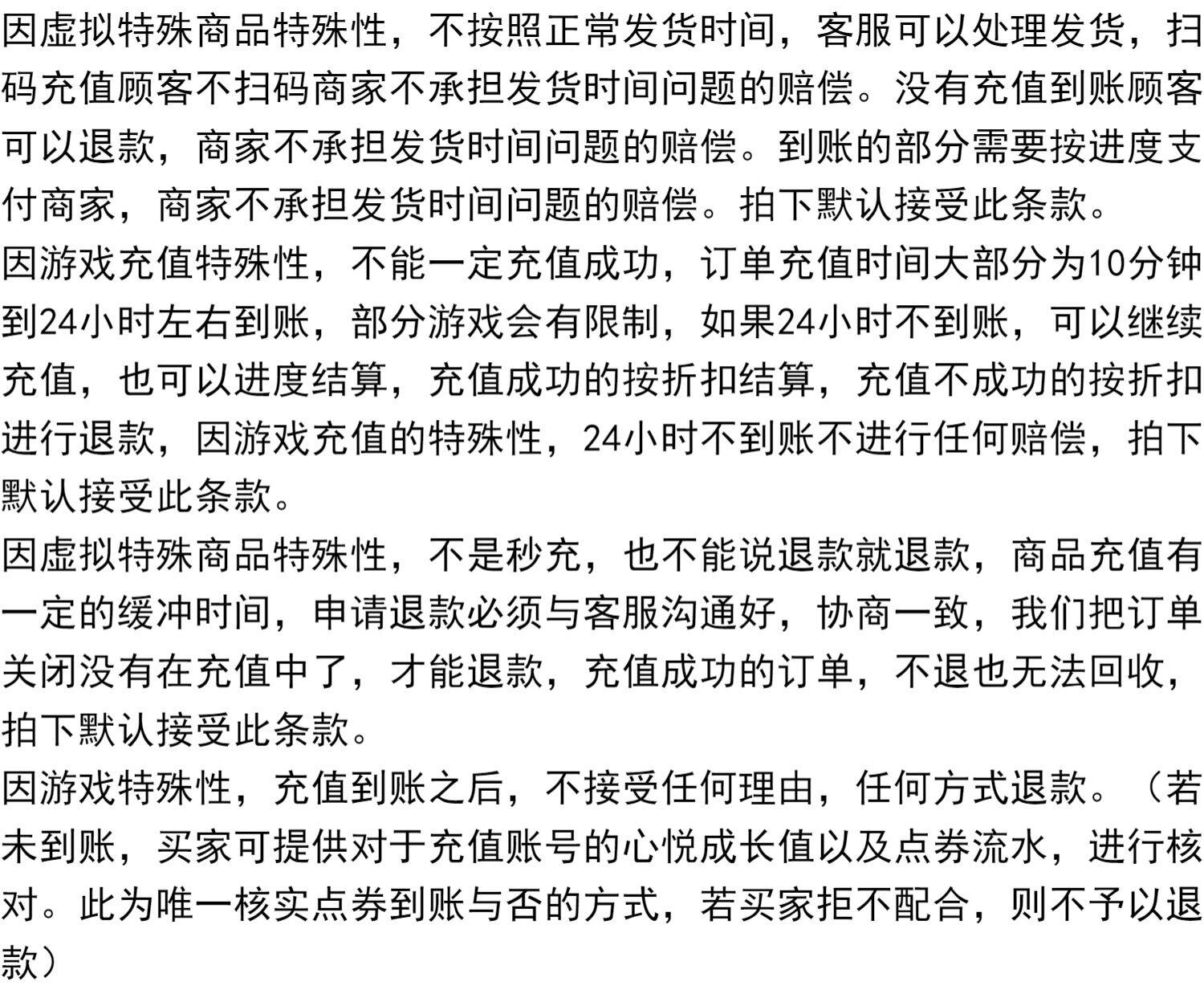 因虚拟特殊商品特殊性，不按照正常发货时间，客服可以处理发货，扫码充值顾客不扫码商家不承担发货时间问题的赔偿。没有充值到账顾客可以退款，商家不承担发货时间问题的赔偿。到账的部分需要按进度支付商家，商家不承担发货时间问题的赔偿。拍下默认接受此条款。
因游戏充值特殊性，不能一定充值成功，订单充值时间大部分为10分钟到24小时左右到账，部分游戏会有限制，如果24小时不到账，可以继续充值，也可以进度结算，充值成功的按折扣结算，充值不成功的按折扣进行退款，因游戏充值的特殊性，24小时不到账不进行任何赔偿，拍下默认接受此条款。
因虚拟特殊商品特殊性，不是秒充，也不能说退款就退款，商品充值有一定的缓冲时间，申请退款必须与客服沟通好，协商一致，我们把订单关闭没有在充值中了，才能退款，充值成功的订单，不退也无法回收，拍下默认接受此条款。
因游戏特殊性，充值到账之后，不接受任何理由，任何方式退款。（若未到账，买家可提供对于充值账号的心悦成长值以及点券流水，进行核对。此为唯一核实点券到账与否的方式，若买家拒不配合，则不予以退款）